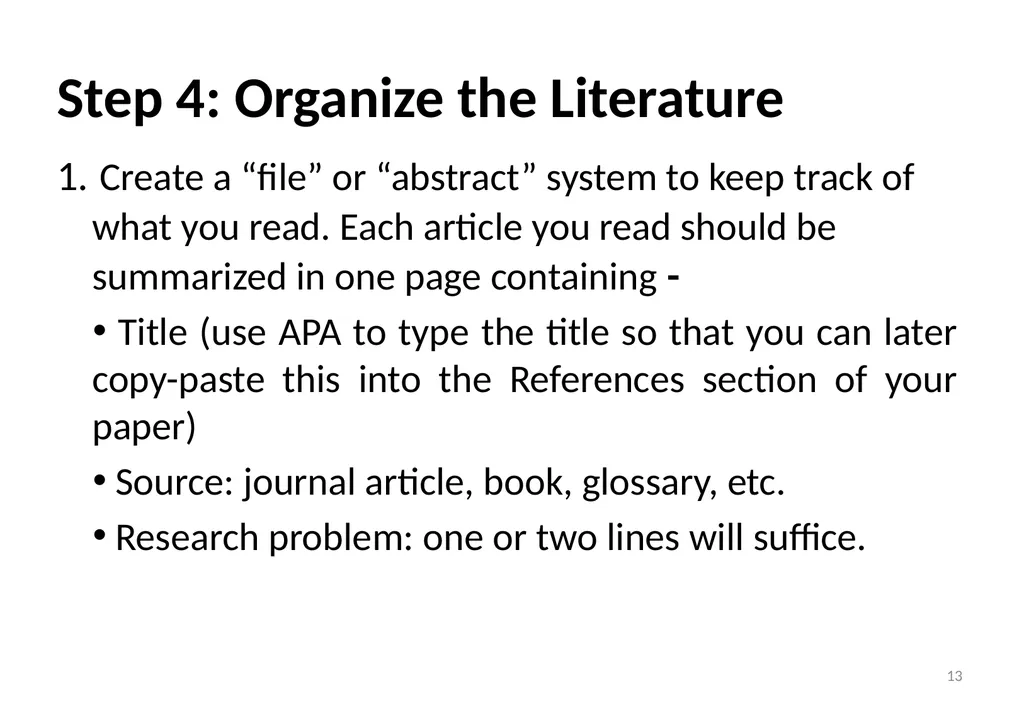 Step 4: Organize the Literature

1. Create a “file” or “abstract” system to keep track of what you read. Each article you read should be summarized in one page containing -

• Title (use APA to type the title so that you can later copy-paste this into the References section of your paper)

• Source: journal article, book, glossary, etc.

• Research problem: one or two lines will suffice.

13